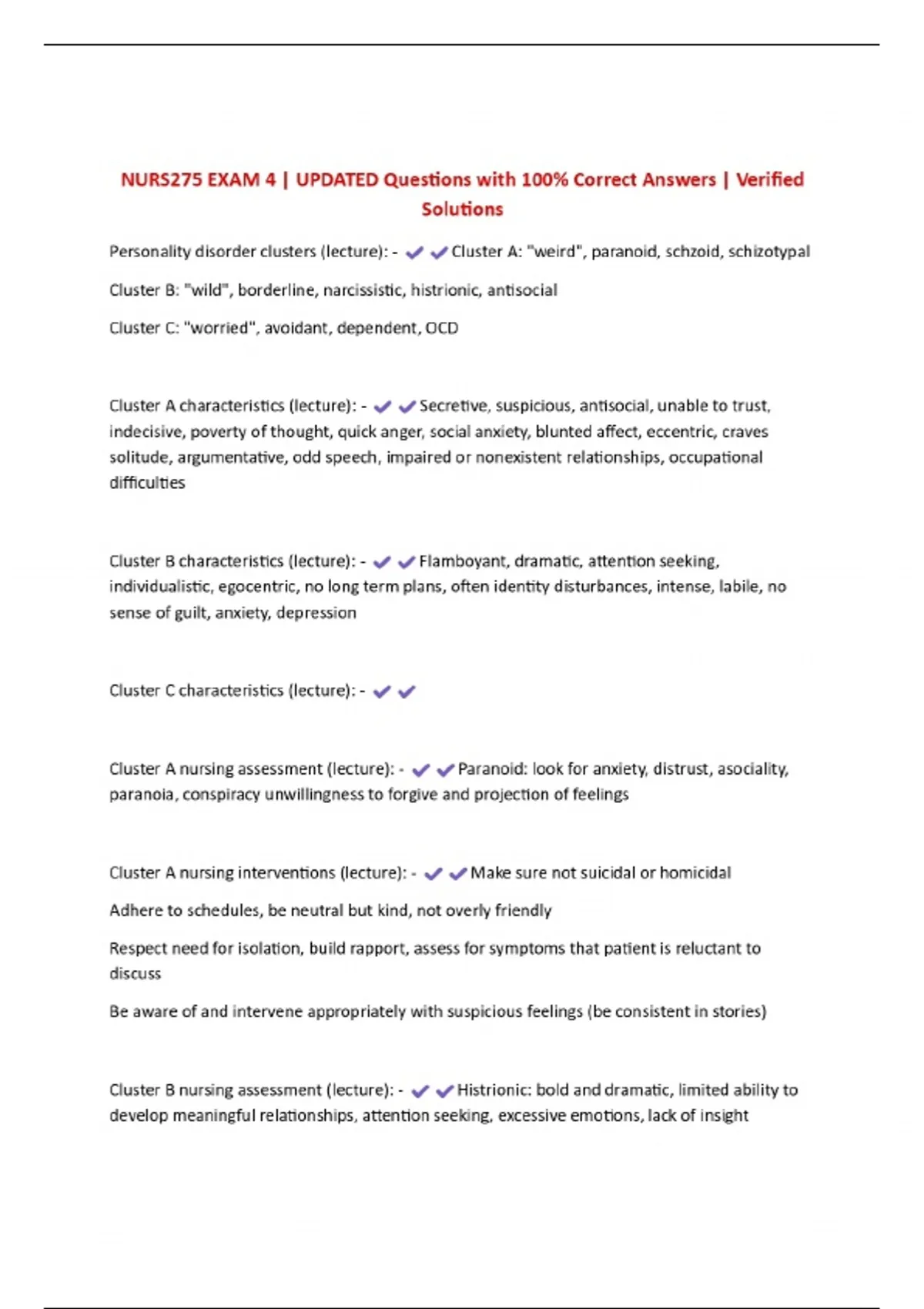 NURS275 EXAM 4 | UPDATED Questions with 100% Correct Answers | Verified Solutions

Personality disorder clusters (lecture): - ✔✔Cluster A: "weird", paranoid, schzoid, schizotypal

Cluster B: "wild", borderline, narcissistic, histrionic, antisocial

Cluster C: "worried", avoidant, dependent, OCD

Cluster A characteristics (lecture): - ✔✔Secretive, suspicious, antisocial, unable to trust, indecisive, poverty of thought, quick anger, social anxiety, blunted affect, eccentric, craves solitude, argumentative, odd speech, impaired or nonexistent relationships, occupational difficulties

Cluster B characteristics (lecture): - ✔✔Flamboyant, dramatic, attention seeking, individualistic, egocentric, no long term plans, often identity disturbances, intense, labile, no sense of guilt, anxiety, depression

Cluster C characteristics (lecture): - ✔✔

Cluster A nursing assessment (lecture): - ✔✔Paranoid: look for anxiety, distrust, asociality, paranoia, conspiracy unwillingness to forgive and projection of feelings

Cluster A nursing interventions (lecture): - ✔✔Make sure not suicidal or homicidal

Adhere to schedules, be neutral but kind, not overly friendly

Respect need for isolation, build rapport, assess for symptoms that patient is reluctant to discuss

Be aware of and intervene appropriately with suspicious feelings (be consistent in stories)

Cluster B nursing assessment (lecture): - ✔✔Histrionic: bold and dramatic, limited ability to develop meaningful relationships, attention seeking, excessive emotions, lack of insight